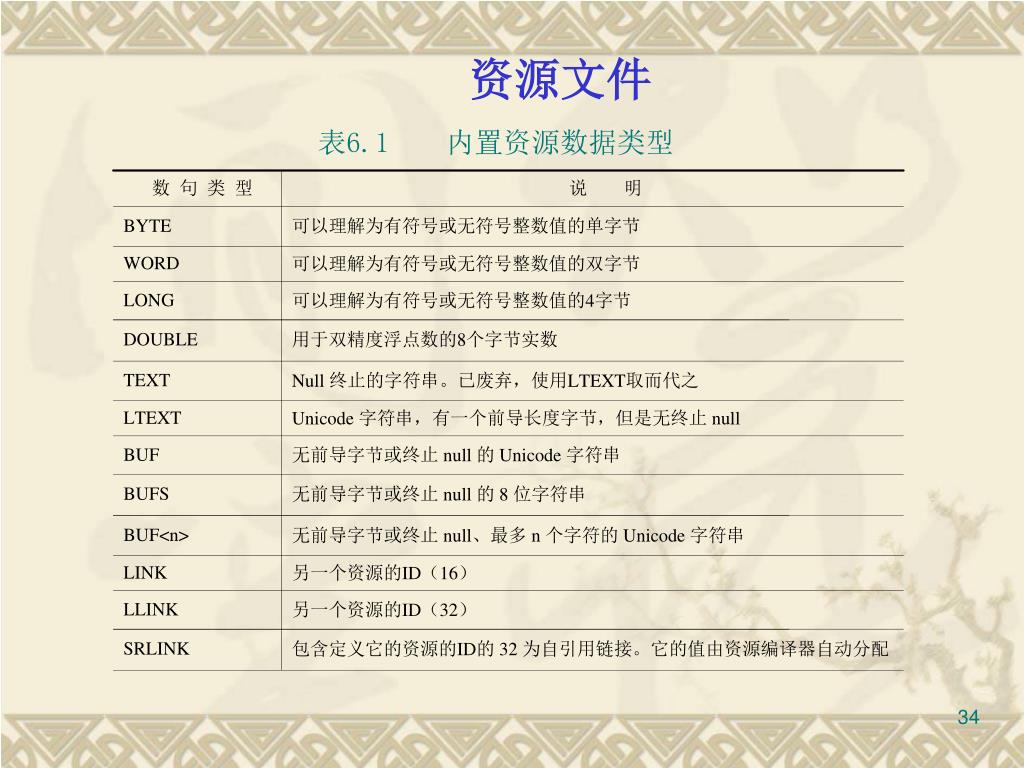 资源文件

表6.1　　内置资源数据类型

| 数 句 类 型 | 说　　明 |
|---|---|
| BYTE | 可以理解为有符号或无符号整数值的单字节 |
| WORD | 可以理解为有符号或无符号整数值的双字节 |
| LONG | 可以理解为有符号或无符号整数值的4字节 |
| DOUBLE | 用于双精度浮点数的8个字节实数 |
| TEXT | Null 终止的字符串。已废弃，使用LTEXT取而代之 |
| LTEXT | Unicode 字符串，有一个前导长度字节，但是无终止 null |
| BUF | 无前导字节或终止 null 的 Unicode 字符串 |
| BUFS | 无前导字节或终止 null 的 8 位字符串 |
| BUF<n> | 无前导字节或终止 null、最多 n 个字符的 Unicode 字符串 |
| LINK | 另一个资源的ID（16） |
| LLINK | 另一个资源的ID（32） |
| SRLINK | 包含定义它的资源的ID的 32 为自引用链接。它的值由资源编译器自动分配 |

34